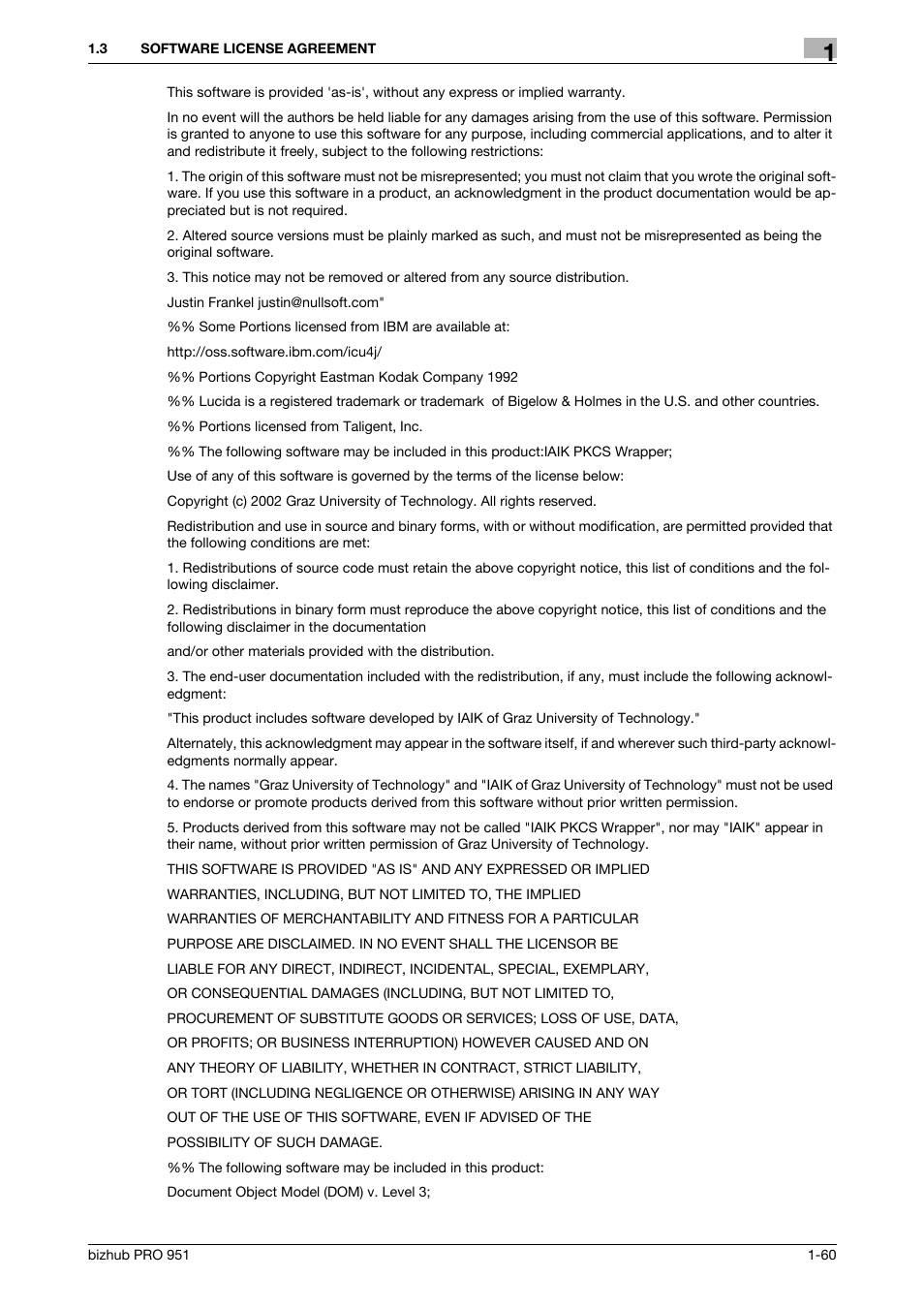 1.3 SOFTWARE LICENSE AGREEMENT

1

This software is provided 'as-is', without any express or implied warranty.

In no event will the authors be held liable for any damages arising from the use of this software. Permission is granted to anyone to use this software for any purpose, including commercial applications, and to alter it and redistribute it freely, subject to the following restrictions:

1. The origin of this software must not be misrepresented; you must not claim that you wrote the original software. If you use this software in a product, an acknowledgment in the product documentation would be appreciated but is not required.

2. Altered source versions must be plainly marked as such, and must not be misrepresented as being the original software.

3. This notice may not be removed or altered from any source distribution.

Justin Frankel justin@nullsoft.com"

%% Some Portions licensed from IBM are available at:

http://oss.software.ibm.com/icu4j/

%% Portions Copyright Eastman Kodak Company 1992

%% Lucida is a registered trademark or trademark of Bigelow & Holmes in the U.S. and other countries.

%% Portions licensed from Taligent, Inc.

%% The following software may be included in this product:IAIK PKCS Wrapper;

Use of any of this software is governed by the terms of the license below:

Copyright (c) 2002 Graz University of Technology. All rights reserved.

Redistribution and use in source and binary forms, with or without modification, are permitted provided that the following conditions are met:

1. Redistributions of source code must retain the above copyright notice, this list of conditions and the following disclaimer.

2. Redistributions in binary form must reproduce the above copyright notice, this list of conditions and the following disclaimer in the documentation

and/or other materials provided with the distribution.

3. The end-user documentation included with the redistribution, if any, must include the following acknowledgment:

"This product includes software developed by IAIK of Graz University of Technology."

Alternately, this acknowledgment may appear in the software itself, if and wherever such third-party acknowledgments normally appear.

4. The names "Graz University of Technology" and "IAIK of Graz University of Technology" must not be used to endorse or promote products derived from this software without prior written permission.

5. Products derived from this software may not be called "IAIK PKCS Wrapper", nor may "IAIK" appear in their name, without prior written permission of Graz University of Technology.

THIS SOFTWARE IS PROVIDED "AS IS" AND ANY EXPRESSED OR IMPLIED

WARRANTIES, INCLUDING, BUT NOT LIMITED TO, THE IMPLIED

WARRANTIES OF MERCHANTABILITY AND FITNESS FOR A PARTICULAR

PURPOSE ARE DISCLAIMED. IN NO EVENT SHALL THE LICENSOR BE

LIABLE FOR ANY DIRECT, INDIRECT, INCIDENTAL, SPECIAL, EXEMPLARY,

OR CONSEQUENTIAL DAMAGES (INCLUDING, BUT NOT LIMITED TO,

PROCUREMENT OF SUBSTITUTE GOODS OR SERVICES; LOSS OF USE, DATA,

OR PROFITS; OR BUSINESS INTERRUPTION) HOWEVER CAUSED AND ON

ANY THEORY OF LIABILITY, WHETHER IN CONTRACT, STRICT LIABILITY,

OR TORT (INCLUDING NEGLIGENCE OR OTHERWISE) ARISING IN ANY WAY

OUT OF THE USE OF THIS SOFTWARE, EVEN IF ADVISED OF THE

POSSIBILITY OF SUCH DAMAGE.

%% The following software may be included in this product:

Document Object Model (DOM) v. Level 3;

bizhub PRO 951

1-60